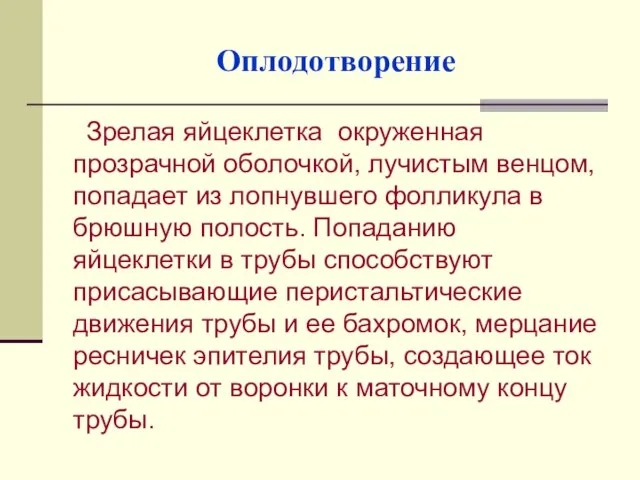 Оплодотворение

Зрелая яйцеклетка окруженная прозрачной оболочкой, лучистым венцом, попадает из лопнувшего фолликула в брюшную полость. Попаданию яйцеклетки в трубы способствуют присасывающие перистальтические движения трубы и ее бахромок, мерцание ресничек эпителия трубы, создающее ток жидкости от воронки к маточному концу трубы.